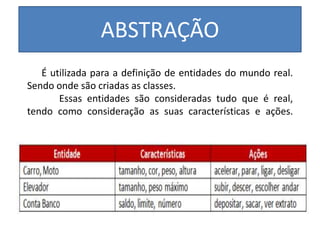 ABSTRAÇÃO

É utilizada para a definição de entidades do mundo real. Sendo onde são criadas as classes.

Essas entidades são consideradas tudo que é real, tendo como consideração as suas características e ações.

| Entidade | Características | Ações |
|---|---|---|
| Carro, Moto | tamanho, cor, peso, altura | acelerar, parar, ligar, desligar |
| Elevador | tamanho, peso máximo | subir, descer, escolher andar |
| Conta Banco | saldo, limite, número | depositar, sacar, ver extrato |